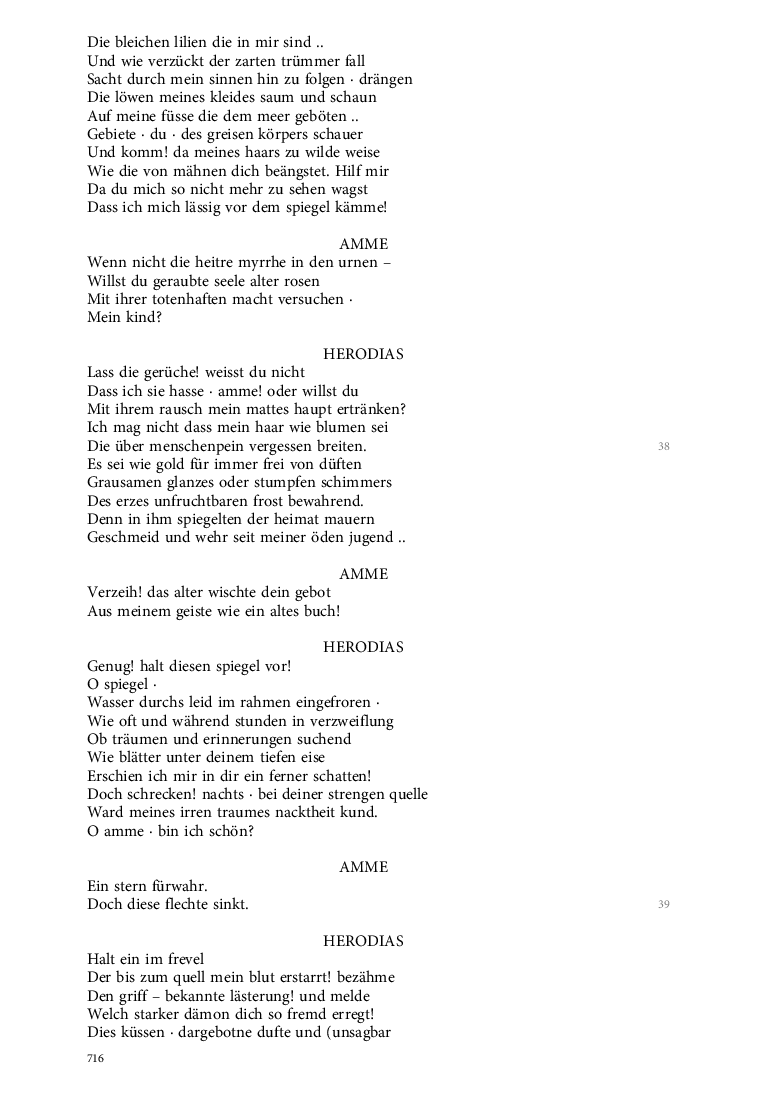 Die bleichen lilien die in mir sind ..
Und wie verzückt der zarten trümmer fall
Sacht durch mein sinnen hin zu folgen · drängen
Die löwen meines kleides saum und schaun
Auf meine füsse die dem meer geböten ..
Gebiete · du · des greisen körpers schauer
Und komm! da meines haars zu wilde weise
Wie die von mähnen dich beängstet. Hilf mir
Da du mich so nicht mehr zu sehen wagst
Dass ich mich lässig vor dem spiegel kämme!

AMME

Wenn nicht die heitre myrrhe in den urnen –
Willst du geraubte seele alter rosen
Mit ihrer totenhaften macht versuchen ·
Mein kind?

HERODIAS

Lass die gerüche! weisst du nicht
Dass ich sie hasse · amme! oder willst du
Mit ihrem rausch mein mattes haupt ertränken?
Ich mag nicht dass mein haar wie blumen sei
Die über menschenpein vergessen breiten.
38
Es sei wie gold für immer frei von düften
Grausamen glanzes oder stumpfen schimmers
Des erzes unfruchtbaren frost bewahrend.
Denn in ihm spiegelten der heimat mauern
Geschmeid und wehr seit meiner öden jugend ..

AMME

Verzeih! das alter wischte dein gebot
Aus meinem geiste wie ein altes buch!

HERODIAS

Genug! halt diesen spiegel vor!
O spiegel ·
Wasser durchs leid im rahmen eingefroren ·
Wie oft und während stunden in verzweiflung
Ob träumen und erinnerungen suchend
Wie blätter unter deinem tiefen eise
Erschien ich mir in dir ein ferner schatten!
Doch schrecken! nachts · bei deiner strengen quelle
Ward meines irren traumes nacktheit kund.
O amme · bin ich schön?

AMME

Ein stern fürwahr.
Doch diese flechte sinkt.
39

HERODIAS

Halt ein im frevel
Der bis zum quell mein blut erstarrt! bezähme
Den griff – bekannte lästerung! und melde
Welch starker dämon dich so fremd erregt!
Dies küssen · dargebotne dufte und (unsagbar

716